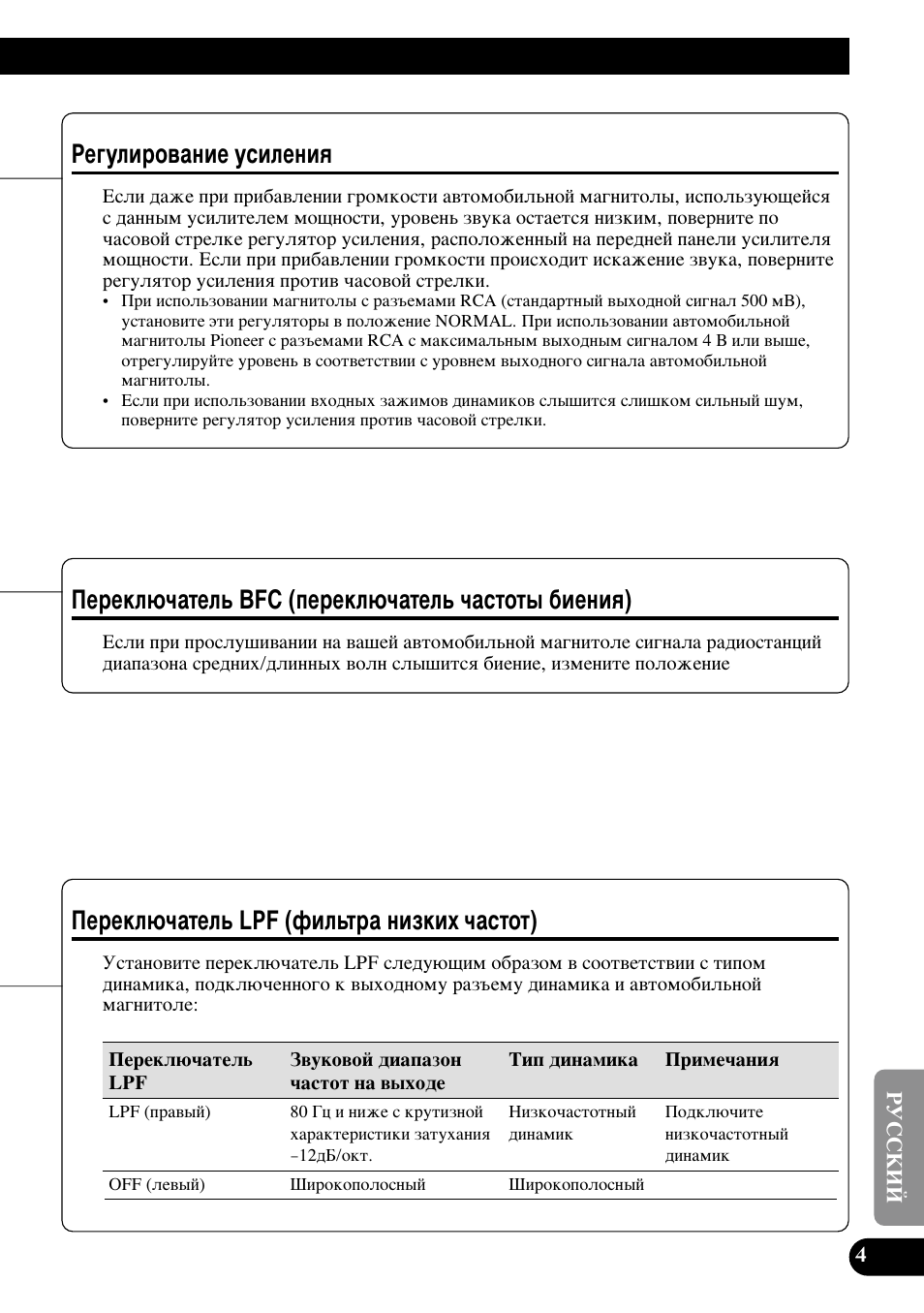 Регулирование усиления

Если даже при прибавлении громкости автомобильной магнитолы, использующейся с данным усилителем мощности, уровень звука остается низким, поверните по часовой стрелке регулятор усиления, расположенный на передней панели усилителя мощности. Если при прибавлении громкости происходит искажение звука, поверните регулятор усиления против часовой стрелки.
• При использовании магнитолы с разъемами RCA (стандартный выходной сигнал 500 мВ), установите эти регуляторы в положение NORMAL. При использовании автомобильной магнитолы Pioneer с разъемами RCA с максимальным выходным сигналом 4 В или выше, отрегулируйте уровень в соответствии с уровнем выходного сигнала автомобильной магнитолы.
• Если при использовании входных зажимов динамиков слышится слишком сильный шум, поверните регулятор усиления против часовой стрелки.

Переключатель BFC (переключатель частоты биения)

Если при прослушивании на вашей автомобильной магнитоле сигнала радиостанций диапазона средних/длинных волн слышится биение, измените положение

Переключатель LPF (фильтра низких частот)

Установите переключатель LPF следующим образом в соответствии с типом динамика, подключенного к выходному разъему динамика и автомобильной магнитоле:

| Переключатель LPF | Звуковой диапазон частот на выходе | Тип динамика | Примечания |
|---|---|---|---|
| LPF (правый) | 80 Гц и ниже с крутизной характеристики затухания –12дБ/окт. | Низкочастотный динамик | Подключите низкочастотный динамик |
| OFF (левый) | Широкополосный | Широкополосный | |

РУССКИЙ

4